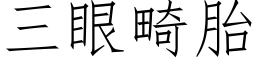 三眼畸胎